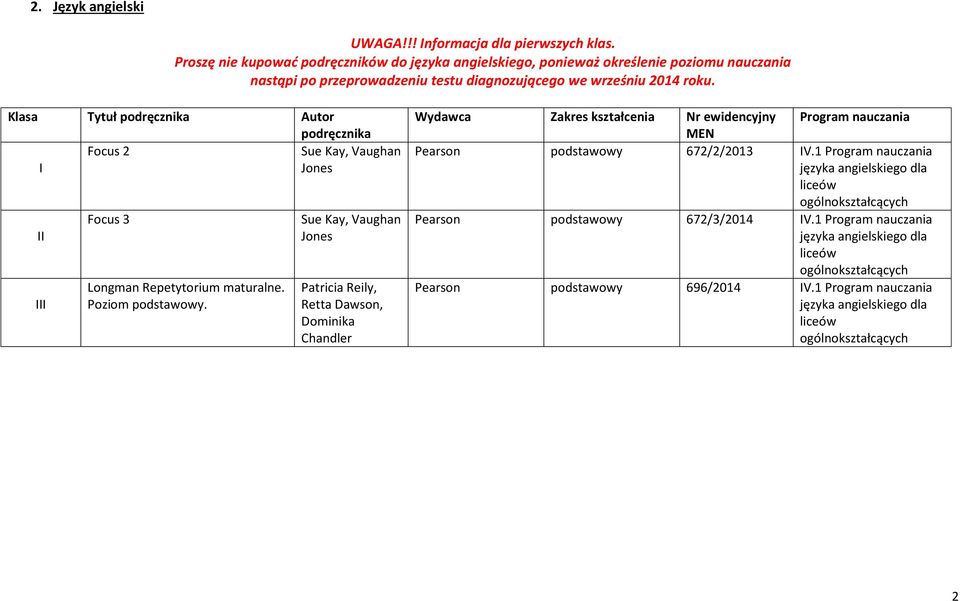 2. Język angielski

UWAGA!!! Informacja dla pierwszych klas.
Proszę nie kupować podręczników do języka angielskiego, ponieważ określenie poziomu nauczania nastąpi po przeprowadzeniu testu diagnozującego we wrześniu 2014 roku.

| Klasa | Tytuł podręcznika | Autor podręcznika | Wydawca | Zakres kształcenia | Nr ewidencyjny MEN | Program nauczania |
|---|---|---|---|---|---|---|
| I | Focus 2 | Sue Kay, Vaughan Jones | Pearson | podstawowy | 672/2/2013 | IV.1 Program nauczania języka angielskiego dla liceów ogólnokształcących |
| II | Focus 3 | Sue Kay, Vaughan Jones | Pearson | podstawowy | 672/3/2014 | IV.1 Program nauczania języka angielskiego dla liceów ogólnokształcących |
| III | Longman Repetytorium maturalne. Poziom podstawowy. | Patricia Reily, Retta Dawson, Dominika Chandler | Pearson | podstawowy | 696/2014 | IV.1 Program nauczania języka angielskiego dla liceów ogólnokształcących |

2